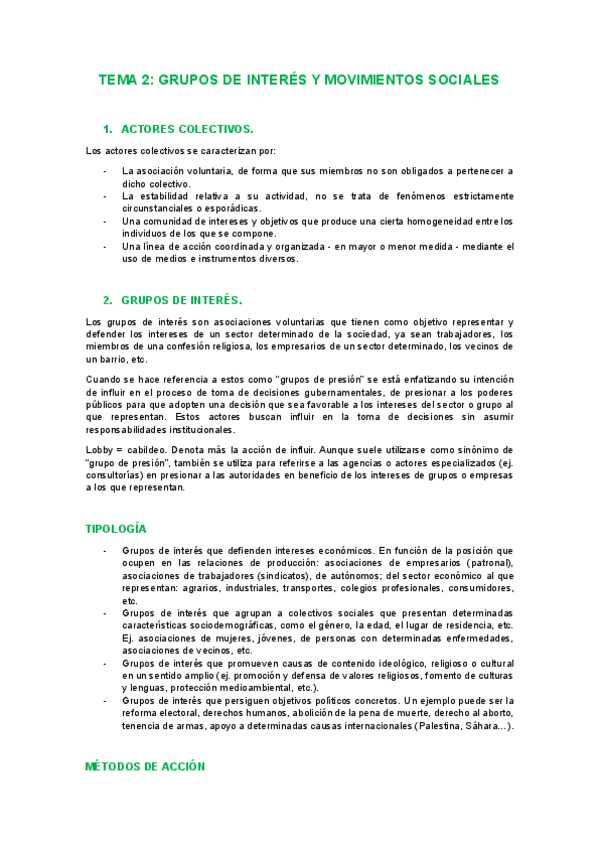 TEMA 2: GRUPOS DE INTERÉS Y MOVIMIENTOS SOCIALES

1. ACTORES COLECTIVOS.

Los actores colectivos se caracterizan por:

- La asociación voluntaria, de forma que sus miembros no son obligados a pertenecer a dicho colectivo.
- La estabilidad relativa a su actividad, no se trata de fenómenos estrictamente circunstanciales o esporádicas.
- Una comunidad de intereses y objetivos que produce una cierta homogeneidad entre los individuos de los que se compone.
- Una línea de acción coordinada y organizada - en mayor o menor medida - mediante el uso de medios e instrumentos diversos.

2. GRUPOS DE INTERÉS.

Los grupos de interés son asociaciones voluntarias que tienen como objetivo representar y defender los intereses de un sector determinado de la sociedad, ya sean trabajadores, los miembros de una confesión religiosa, los empresarios de un sector determinado, los vecinos de un barrio, etc.

Cuando se hace referencia a estos como "grupos de presión" se está enfatizando su intención de influir en el proceso de toma de decisiones gubernamentales, de presionar a los poderes públicos para que adopten una decisión que sea favorable a los intereses del sector o grupo al que representan. Estos actores buscan influir en la toma de decisiones sin asumir responsabilidades institucionales.

Lobby = cabildeo. Denota más la acción de influir. Aunque suele utilizarse como sinónimo de "grupo de presión", también se utiliza para referirse a las agencias o actores especializados (ej. consultorías) en presionar a las autoridades en beneficio de los intereses de grupos o empresas a los que representan.

TIPOLOGÍA

- Grupos de interés que defienden intereses económicos. En función de la posición que ocupen en las relaciones de producción: asociaciones de empresarios (patronal), asociaciones de trabajadores (sindicatos), de autónomos; del sector económico al que representan: agrarios, industriales, transportes, colegios profesionales, consumidores, etc.
- Grupos de interés que agrupan a colectivos sociales que presentan determinadas características sociodemográficas, como el género, la edad, el lugar de residencia, etc. Ej. asociaciones de mujeres, jóvenes, de personas con determinadas enfermedades, asociaciones de vecinos, etc.
- Grupos de interés que promueven causas de contenido ideológico, religioso o cultural en un sentido amplio (ej. promoción y defensa de valores religiosos, fomento de culturas y lenguas, protección medioambiental, etc.).
- Grupos de interés que persiguen objetivos políticos concretos. Un ejemplo puede ser la reforma electoral, derechos humanos, abolición de la pena de muerte, derecho al aborto, tenencia de armas, apoyo a determinadas causas internacionales (Palestina, Sáhara…).

MÉTODOS DE ACCIÓN